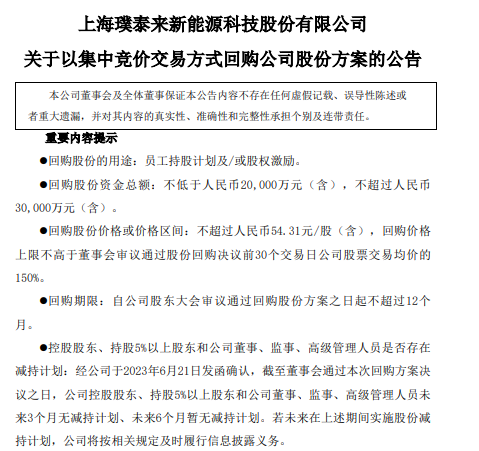 上海璞泰来新能源科技股份有限公司

关于以集中竞价交易方式回购公司股份方案的公告

本公司董事会及全体董事保证本公告内容不存在任何虚假记载、误导性陈述或者重大遗漏，并对其内容的真实性、准确性和完整性承担个别及连带责任。

重要内容提示

●回购股份的用途：员工持股计划及/或股权激励。

●回购股份资金总额：不低于人民币20,000万元（含），不超过人民币30,000万元（含）。

●回购股份价格或价格区间：不超过人民币54.31元/股（含），回购价格上限不高于董事会审议通过股份回购决议前30个交易日公司股票交易均价的150%。

●回购期限：自公司股东大会审议通过回购股份方案之日起不超过12个月。

●控股股东、持股5%以上股东和公司董事、监事、高级管理人员是否存在减持计划：经公司于2023年6月21日发函确认，截至董事会通过本次回购方案决议之日，公司控股股东、持股5%以上股东和公司董事、监事、高级管理人员未来3个月无减持计划、未来6个月暂无减持计划。若未来在上述期间实施股份减持计划，公司将按相关规定及时履行信息披露义务。